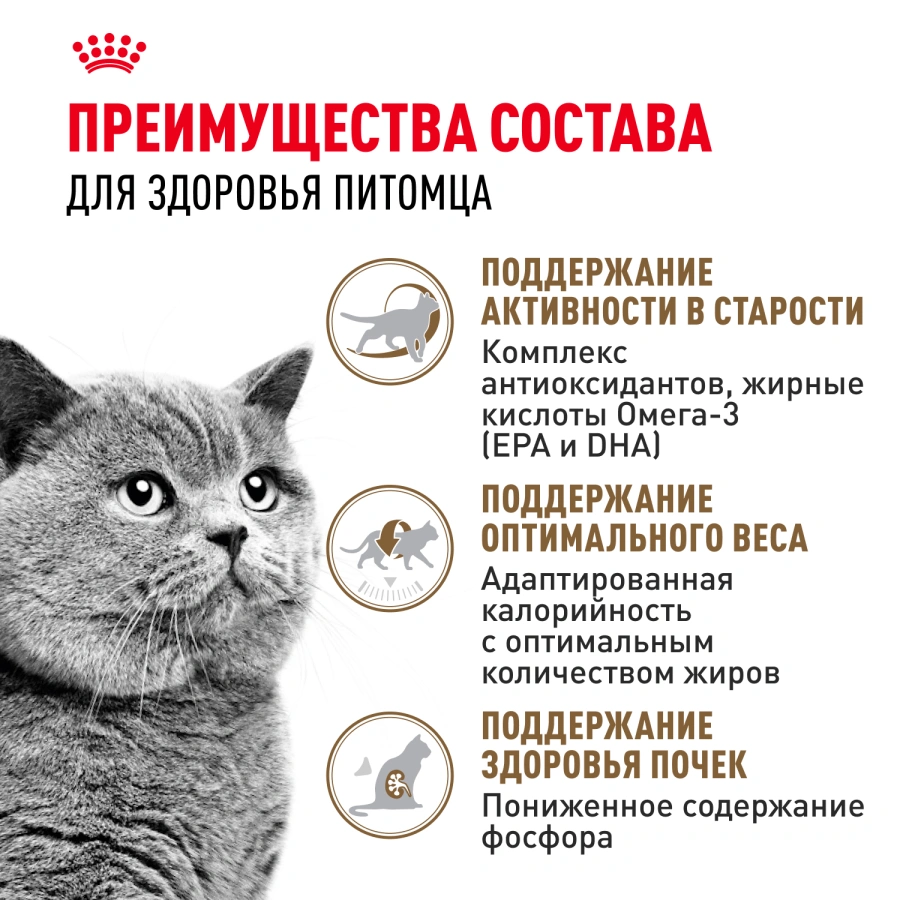 ПРЕИМУЩЕСТВА СОСТАВА
ДЛЯ ЗДОРОВЬЯ ПИТОМЦА

ПОДДЕРЖАНИЕ АКТИВНОСТИ В СТАРОСТИ
Комплекс антиоксидантов, жирные кислоты Омега-3 (EPA и DHA)

ПОДДЕРЖАНИЕ ОПТИМАЛЬНОГО ВЕСА
Адаптированная калорийность с оптимальным количеством жиров

ПОДДЕРЖАНИЕ ЗДОРОВЬЯ ПОЧЕК
Пониженное содержание фосфора